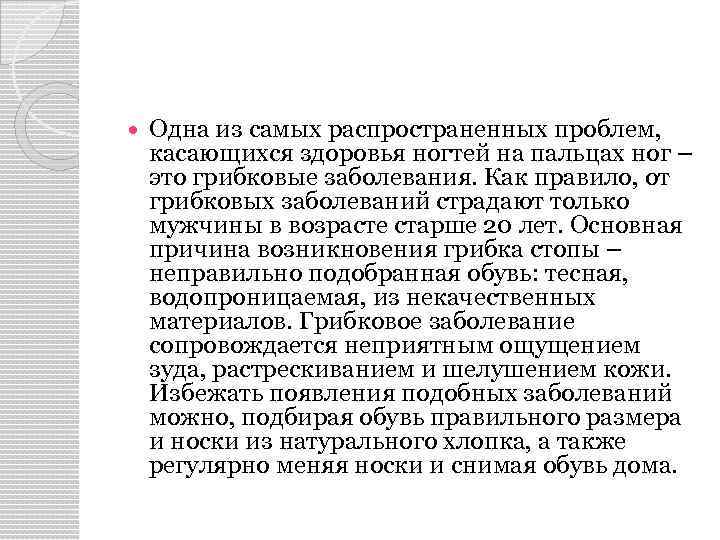 Одна из самых распространенных проблем, касающихся здоровья ногтей на пальцах ног – это грибковые заболевания. Как правило, от грибковых заболеваний страдают только мужчины в возрасте старше 20 лет. Основная причина возникновения грибка стопы – неправильно подобранная обувь: тесная, водопроницаемая, из некачественных материалов. Грибковое заболевание сопровождается неприятным ощущением зуда, растрескиванием и шелушением кожи. Избежать появления подобных заболеваний можно, подбирая обувь правильного размера и носки из натурального хлопка, а также регулярно меняя носки и снимая обувь дома.